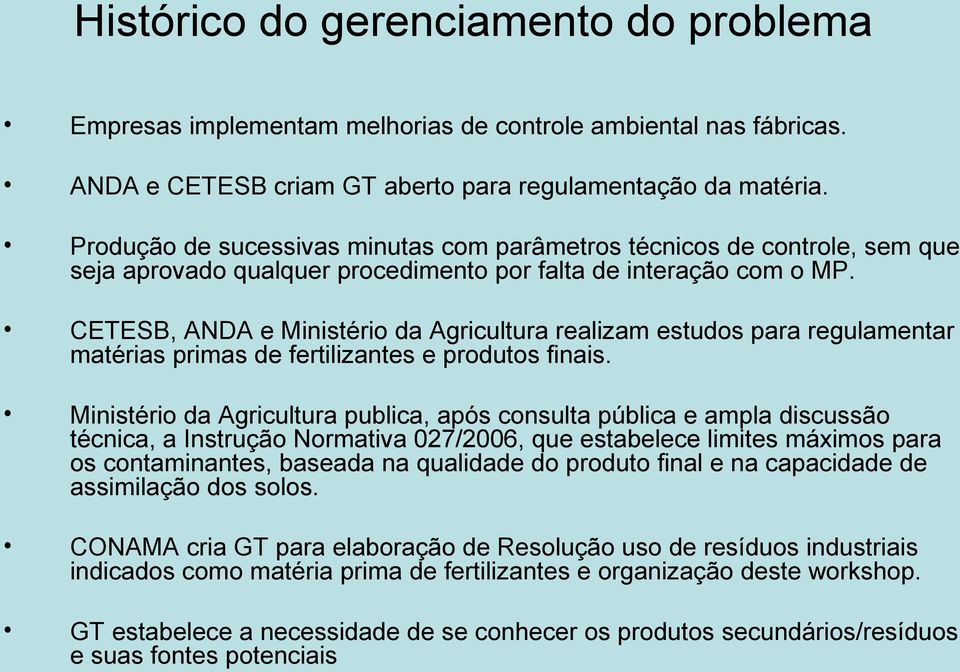 Histórico do gerenciamento do problema

• Empresas implementam melhorias de controle ambiental nas fábricas.

• ANDA e CETESB criam GT aberto para regulamentação da matéria.

• Produção de sucessivas minutas com parâmetros técnicos de controle, sem que seja aprovado qualquer procedimento por falta de interação com o MP.

• CETESB, ANDA e Ministério da Agricultura realizam estudos para regulamentar matérias primas de fertilizantes e produtos finais.

• Ministério da Agricultura publica, após consulta pública e ampla discussão técnica, a Instrução Normativa 027/2006, que estabelece limites máximos para os contaminantes, baseada na qualidade do produto final e na capacidade de assimilação dos solos.

• CONAMA cria GT para elaboração de Resolução uso de resíduos industriais indicados como matéria prima de fertilizantes e organização deste workshop.

• GT estabelece a necessidade de se conhecer os produtos secundários/resíduos e suas fontes potenciais